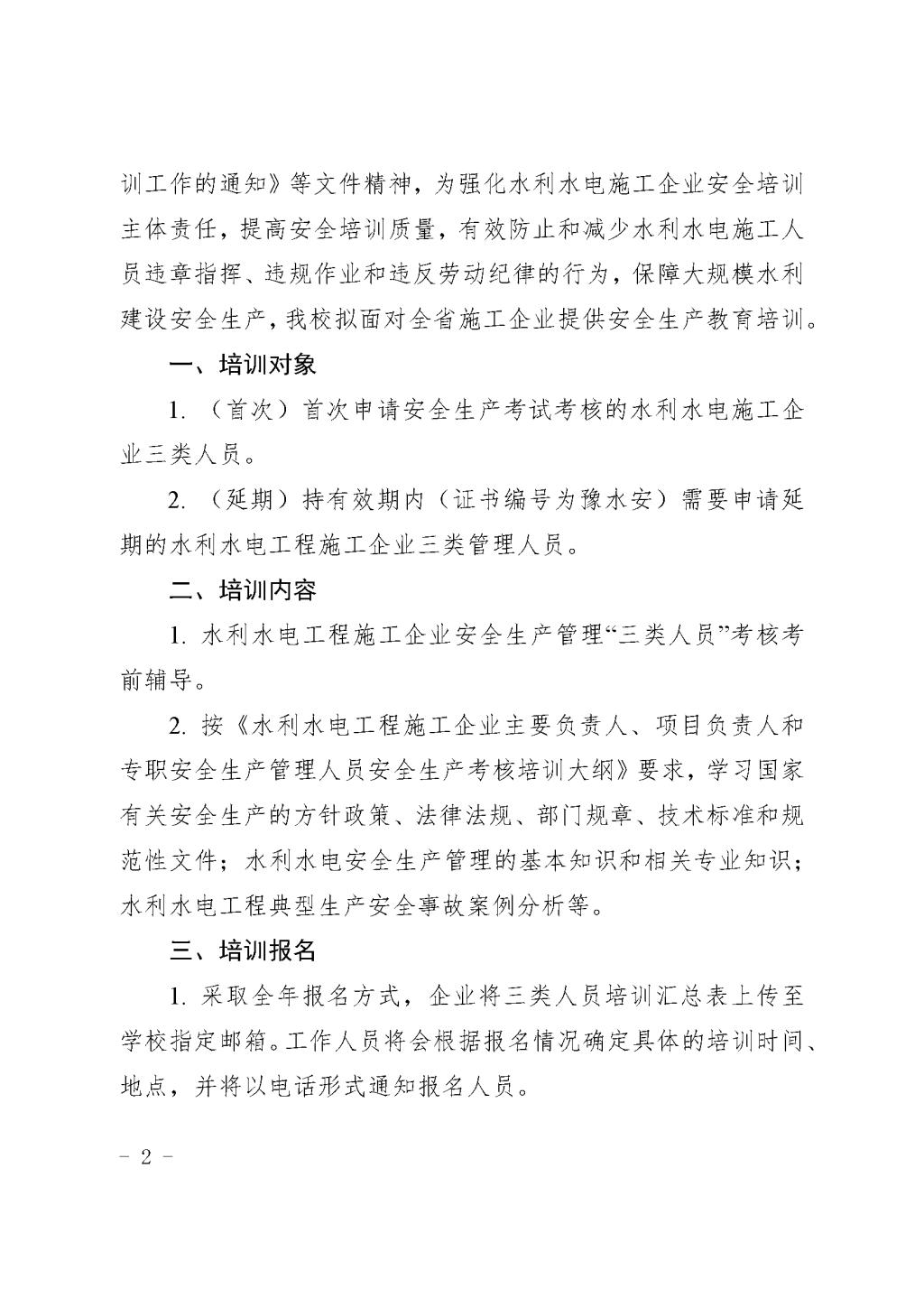 训工作的通知》等文件精神，为强化水利水电施工企业安全培训主体责任，提高安全培训质量，有效防止和减少水利水电施工人员违章指挥、违规作业和违反劳动纪律的行为，保障大规模水利建设安全生产，我校拟面对全省施工企业提供安全生产教育培训。

一、培训对象

1. （首次）首次申请安全生产考试考核的水利水电施工企业三类人员。

2. （延期）持有效期内（证书编号为豫水安）需要申请延期的水利水电工程施工企业三类管理人员。

二、培训内容

1. 水利水电工程施工企业安全生产管理“三类人员”考核考前辅导。

2. 按《水利水电工程施工企业主要负责人、项目负责人和专职安全生产管理人员安全生产考核培训大纲》要求，学习国家有关安全生产的方针政策、法律法规、部门规章、技术标准和规范性文件；水利水电安全生产管理的基本知识和相关专业知识；水利水电工程典型生产安全事故案例分析等。

三、培训报名

1. 采取全年报名方式，企业将三类人员培训汇总表上传至学校指定邮箱。工作人员将会根据报名情况确定具体的培训时间、地点，并将以电话形式通知报名人员。

－ 2 －